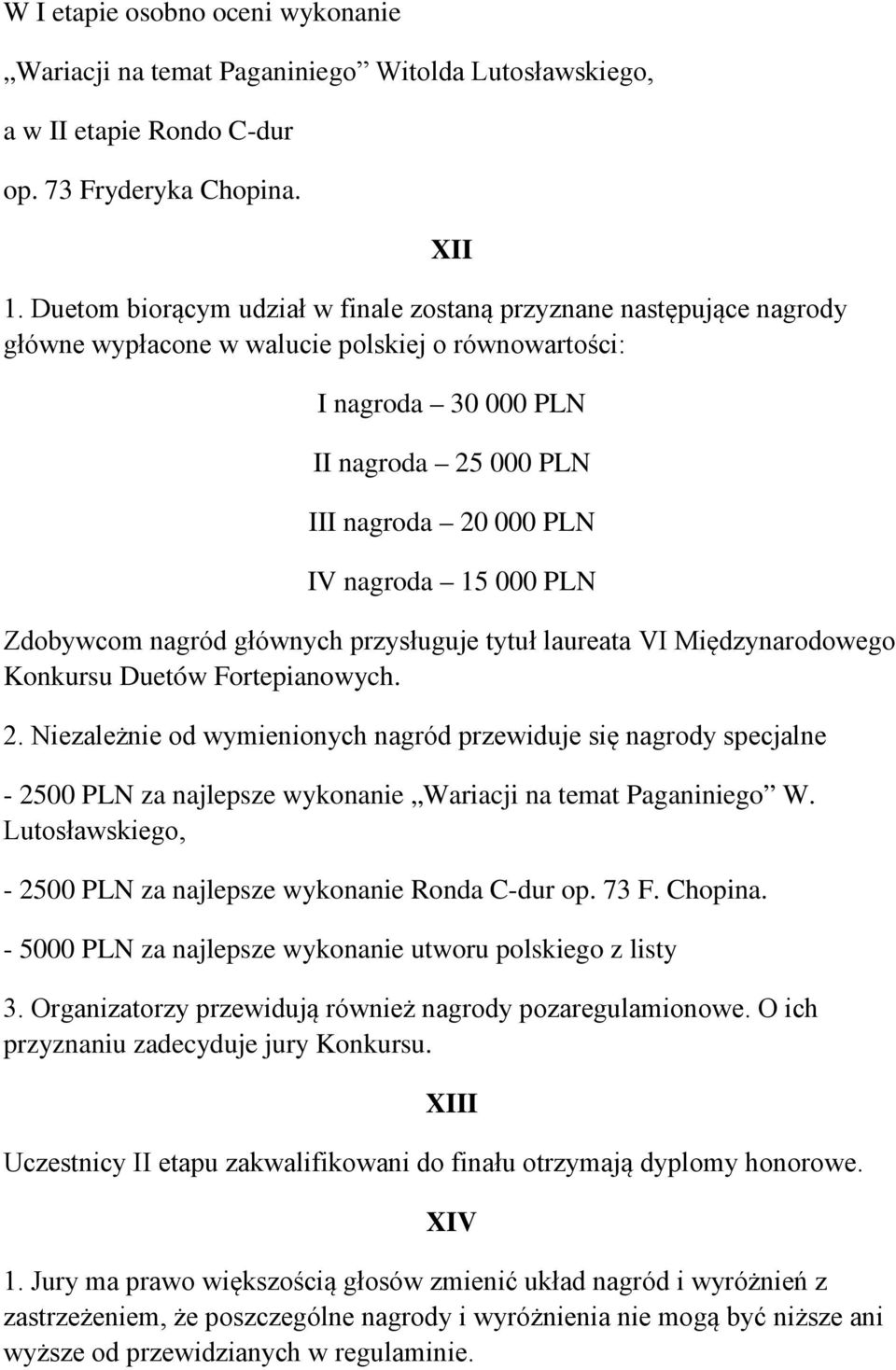 W I etapie osobno oceni wykonanie
„Wariacji na temat Paganiniego” Witolda Lutosławskiego,
a w II etapie Rondo C-dur
op. 73 Fryderyka Chopina.

XII

1. Duetom biorącym udział w finale zostaną przyznane następujące nagrody główne wypłacone w walucie polskiej o równowartości:

I nagroda – 30 000 PLN

II nagroda – 25 000 PLN

III nagroda – 20 000 PLN

IV nagroda – 15 000 PLN

Zdobywcom nagród głównych przysługuje tytuł laureata VI Międzynarodowego Konkursu Duetów Fortepianowych.

2. Niezależnie od wymienionych nagród przewiduje się nagrody specjalne

- 2500 PLN za najlepsze wykonanie „Wariacji na temat Paganiniego” W. Lutosławskiego,

- 2500 PLN za najlepsze wykonanie Ronda C-dur op. 73 F. Chopina.

- 5000 PLN za najlepsze wykonanie utworu polskiego z listy

3. Organizatorzy przewidują również nagrody pozaregulamionowe. O ich przyznaniu zadecyduje jury Konkursu.

XIII

Uczestnicy II etapu zakwalifikowani do finału otrzymają dyplomy honorowe.

XIV

1. Jury ma prawo większością głosów zmienić układ nagród i wyróżnień z zastrzeżeniem, że poszczególne nagrody i wyróżnienia nie mogą być niższe ani wyższe od przewidzianych w regulaminie.